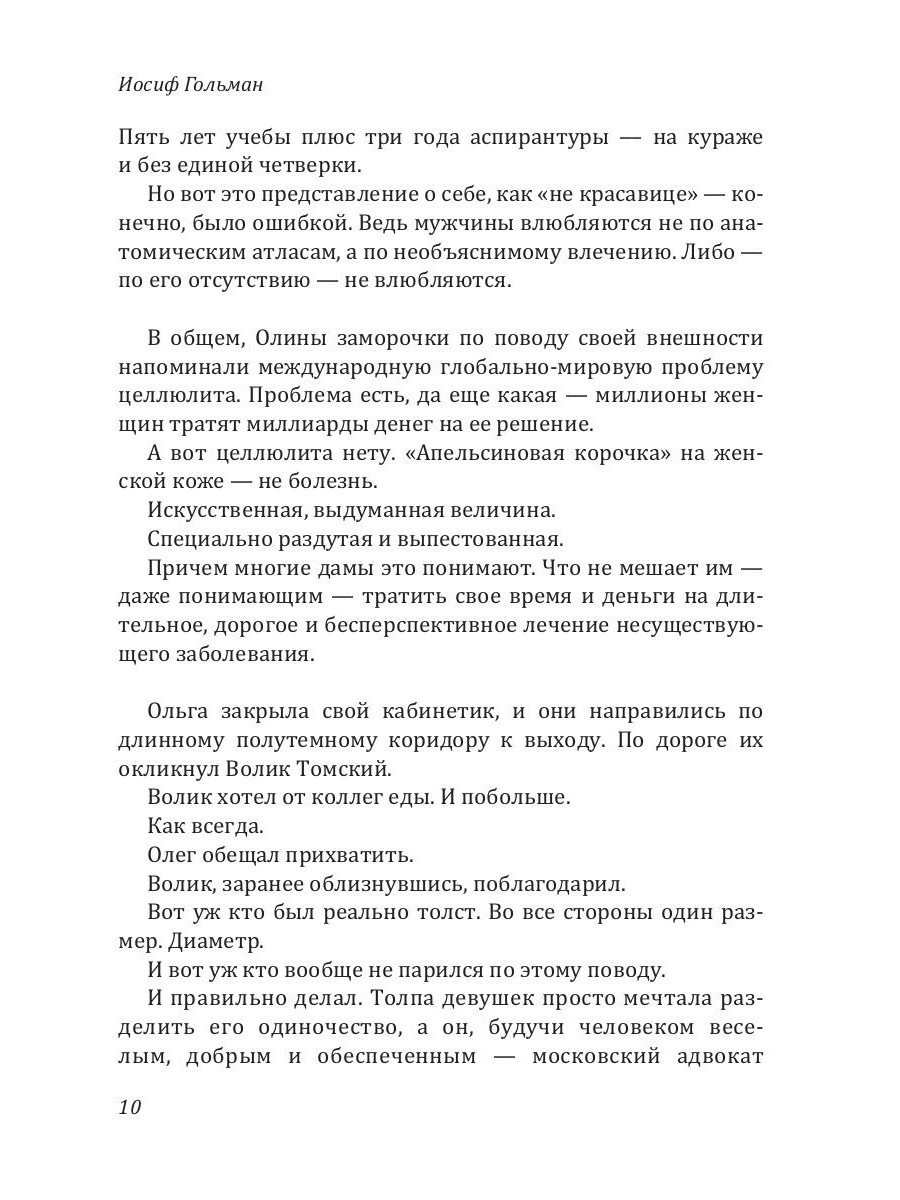 Иосиф Гольман

Пять лет учебы плюс три года аспирантуры — на кураже и без единой четверки.

Но вот это представление о себе, как «не красавице» — конечно, было ошибкой. Ведь мужчины влюбляются не по анатомическим атласам, а по необъяснимому влечению. Либо — по его отсутствию — не влюбляются.

В общем, Олины заморочки по поводу своей внешности напоминали международную глобально-мировую проблему целлюлита. Проблема есть, да еще какая — миллионы женщин тратят миллиарды денег на ее решение.

А вот целлюлита нету. «Апельсиновая корочка» на женской коже — не болезнь.

Искусственная, выдуманная величина.

Специально раздутая и выпестованная.

Причем многие дамы это понимают. Что не мешает им — даже понимающим — тратить свое время и деньги на длительное, дорогое и бесперспективное лечение несуществующего заболевания.

Ольга закрыла свой кабинетик, и они направились по длинному полутемному коридору к выходу. По дороге их окликнул Волик Томский.

Волик хотел от коллег еды. И побольше.

Как всегда.

Олег обещал прихватить.

Волик, заранее облизнувшись, поблагодарил.

Вот уж кто был реально толст. Во все стороны один размер. Диаметр.

И вот уж кто вообще не парился по этому поводу.

И правильно делал. Толпа девушек просто мечтала разделить его одиночество, а он, будучи человеком веселым, добрым и обеспеченным — московский адвокат

10